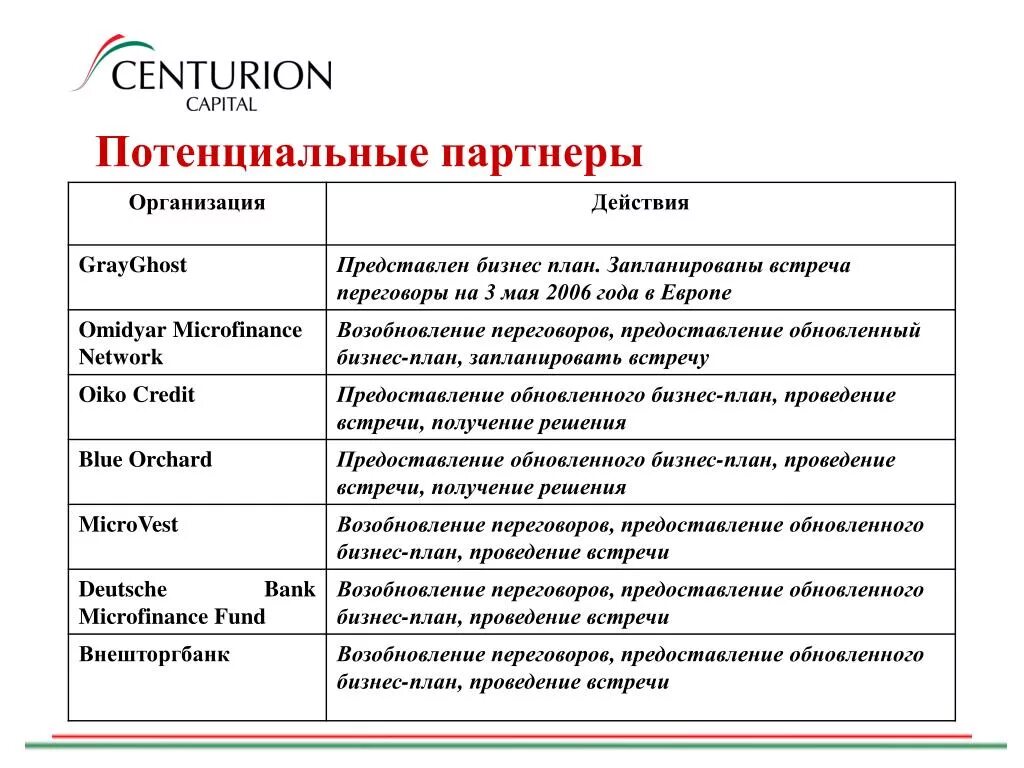 CENTURION
CAPITAL

Потенциальные партнеры

| Организация | Действия |
|---|---|
| GrayGhost | Представлен бизнес план. Запланированы встреча переговоры на 3 мая 2006 года в Европе |
| Omidyar Microfinance Network | Возобновление переговоров, предоставление обновленный бизнес-план, запланировать встречу |
| Oiko Credit | Предоставление обновленного бизнес-план, проведение встречи, получение решения |
| Blue Orchard | Предоставление обновленного бизнес-план, проведение встречи, получение решения |
| MicroVest | Возобновление переговоров, предоставление обновленного бизнес-план, проведение встречи |
| Deutsche Bank Microfinance Fund | Возобновление переговоров, предоставление обновленного бизнес-план, проведение встречи |
| Внешторгбанк | Возобновление переговоров, предоставление обновленного бизнес-план, проведение встречи |